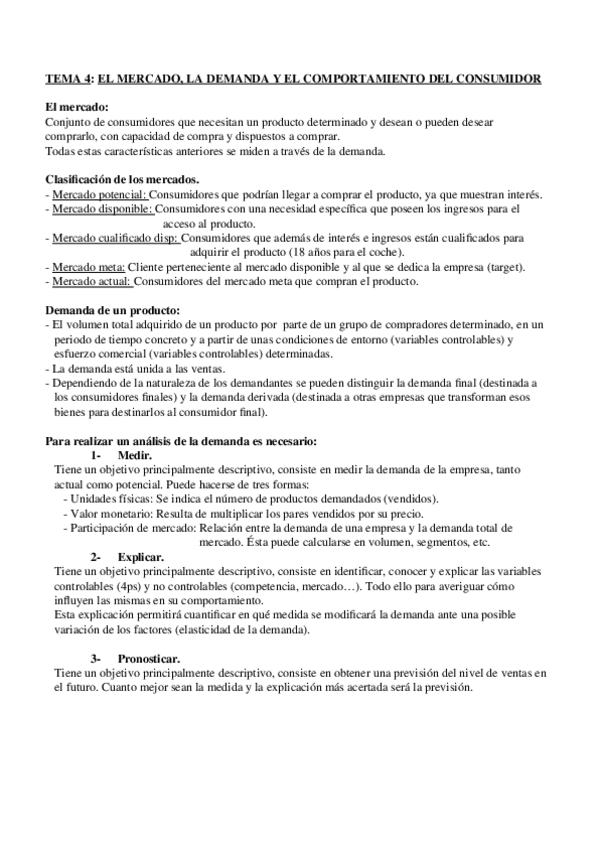 TEMA 4: EL MERCADO, LA DEMANDA Y EL COMPORTAMIENTO DEL CONSUMIDOR

El mercado:
Conjunto de consumidores que necesitan un producto determinado y desean o pueden desear comprarlo, con capacidad de compra y dispuestos a comprar.
Todas estas características anteriores se miden a través de la demanda.

Clasificación de los mercados.
- Mercado potencial: Consumidores que podrían llegar a comprar el producto, ya que muestran interés.
- Mercado disponible: Consumidores con una necesidad específica que poseen los ingresos para el acceso al producto.
- Mercado cualificado disp: Consumidores que además de interés e ingresos están cualificados para adquirir el producto (18 años para el coche).
- Mercado meta: Cliente perteneciente al mercado disponible y al que se dedica la empresa (target).
- Mercado actual: Consumidores del mercado meta que compran el producto.

Demanda de un producto:
- El volumen total adquirido de un producto por parte de un grupo de compradores determinado, en un periodo de tiempo concreto y a partir de unas condiciones de entorno (variables controlables) y esfuerzo comercial (variables controlables) determinadas.
- La demanda está unida a las ventas.
- Dependiendo de la naturaleza de los demandantes se pueden distinguir la demanda final (destinada a los consumidores finales) y la demanda derivada (destinada a otras empresas que transforman esos bienes para destinarlos al consumidor final).

Para realizar un análisis de la demanda es necesario:
1- Medir.
Tiene un objetivo principalmente descriptivo, consiste en medir la demanda de la empresa, tanto actual como potencial. Puede hacerse de tres formas:
- Unidades físicas: Se indica el número de productos demandados (vendidos).
- Valor monetario: Resulta de multiplicar los pares vendidos por su precio.
- Participación de mercado: Relación entre la demanda de una empresa y la demanda total de mercado. Ésta puede calcularse en volumen, segmentos, etc.
2- Explicar.
Tiene un objetivo principalmente descriptivo, consiste en identificar, conocer y explicar las variables controlables (4ps) y no controlables (competencia, mercado…). Todo ello para averiguar cómo influyen las mismas en su comportamiento.
Esta explicación permitirá cuantificar en qué medida se modificará la demanda ante una posible variación de los factores (elasticidad de la demanda).

3- Pronosticar.
Tiene un objetivo principalmente descriptivo, consiste en obtener una previsión del nivel de ventas en el futuro. Cuanto mejor sean la medida y la explicación más acertada será la previsión.